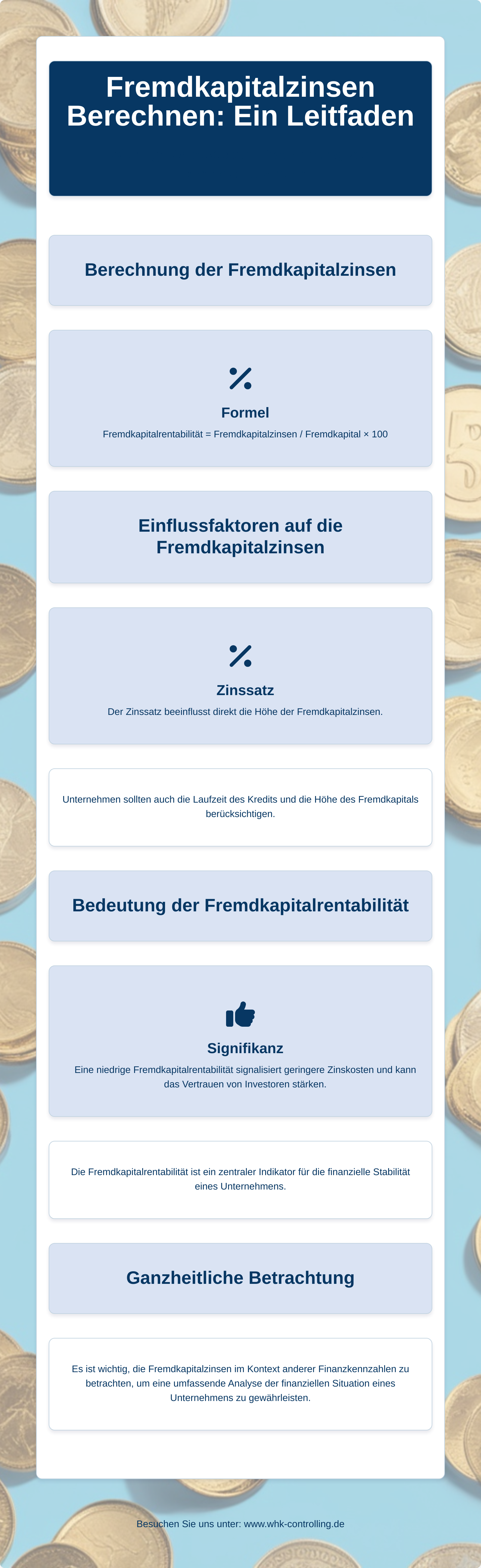 Fremdkapitalzinsen Berechnen: Ein Leitfaden

Berechnung der Fremdkapitalzinsen

Formel

Fremdkapitalrentabilität = Fremdkapitalzinsen / Fremdkapital × 100

Einflussfaktoren auf die Fremdkapitalzinsen

Zinssatz

Der Zinssatz beeinflusst direkt die Höhe der Fremdkapitalzinsen.

Unternehmen sollten auch die Laufzeit des Kredits und die Höhe des Fremdkapitals berücksichtigen.

Bedeutung der Fremdkapitalrentabilität

Signifikanz

Eine niedrige Fremdkapitalrentabilität signalisiert geringere Zinskosten und kann das Vertrauen von Investoren stärken.

Die Fremdkapitalrentabilität ist ein zentraler Indikator für die finanzielle Stabilität eines Unternehmens.

Ganzheitliche Betrachtung

Es ist wichtig, die Fremdkapitalzinsen im Kontext anderer Finanzkennzahlen zu betrachten, um eine umfassende Analyse der finanziellen Situation eines Unternehmens zu gewährleisten.

Besuchen Sie uns unter: www.whk-controlling.de